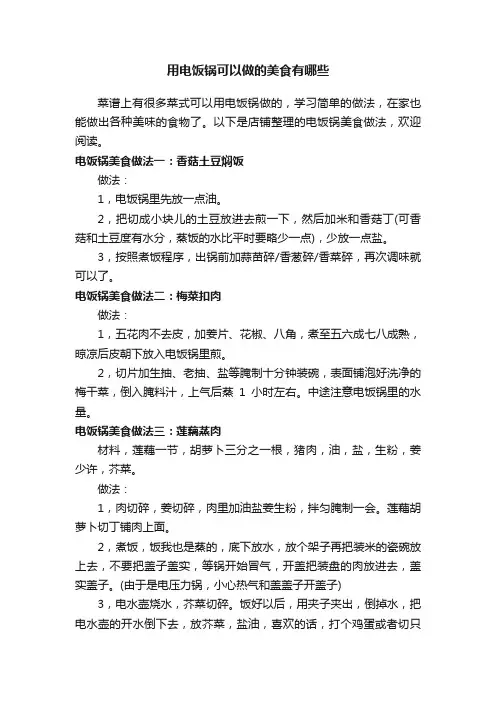 用电饭锅可以做的美食有哪些

菜谱上有很多菜式可以用电饭锅做的，学习简单的做法，在家也能做出各种美味的食物了。以下是店铺整理的电饭锅美食做法，欢迎阅读。

电饭锅美食做法一：香菇土豆焖饭

做法：

1，电饭锅里先放一点油。

2，把切成小块儿的土豆放进去煎一下，然后加米和香菇丁(可香菇和土豆度有水分，蒸饭的水比平时要略少一点)，少放一点盐。

3，按照煮饭程序，出锅前加蒜苗碎/香葱碎/香菜碎，再次调味就可以了。

电饭锅美食做法二：梅菜扣肉

做法：

1，五花肉不去皮，加姜片、花椒、八角，煮至五六成七八成熟，晾凉后皮朝下放入电饭锅里煎。

2，切片加生抽、老抽、盐等腌制十分钟装碗，表面铺泡好洗净的梅干菜，倒入腌料汁，上气后蒸 1 小时左右。中途注意电饭锅里的水量。

电饭锅美食做法三：莲藕蒸肉

材料，莲藕一节，胡萝卜三分之一根，猪肉，油，盐，生粉，姜少许，芥菜。

做法：

1，肉切碎，姜切碎，肉里加油盐姜生粉，拌匀腌制一会。莲藕胡萝卜切丁铺肉上面。

2，煮饭，饭我也是蒸的，底下放水，放个架子再把装米的瓷碗放上去，不要把盖子盖实，等锅开始冒气，开盖把装盘的肉放进去，盖实盖子。(由于是电压力锅，小心热气和盖盖子开盖子)

3，电水壶烧水，芥菜切碎。饭好以后，用夹子夹出，倒掉水，把电水壶的开水倒下去，放芥菜，盐油，喜欢的话，打个鸡蛋或者切只